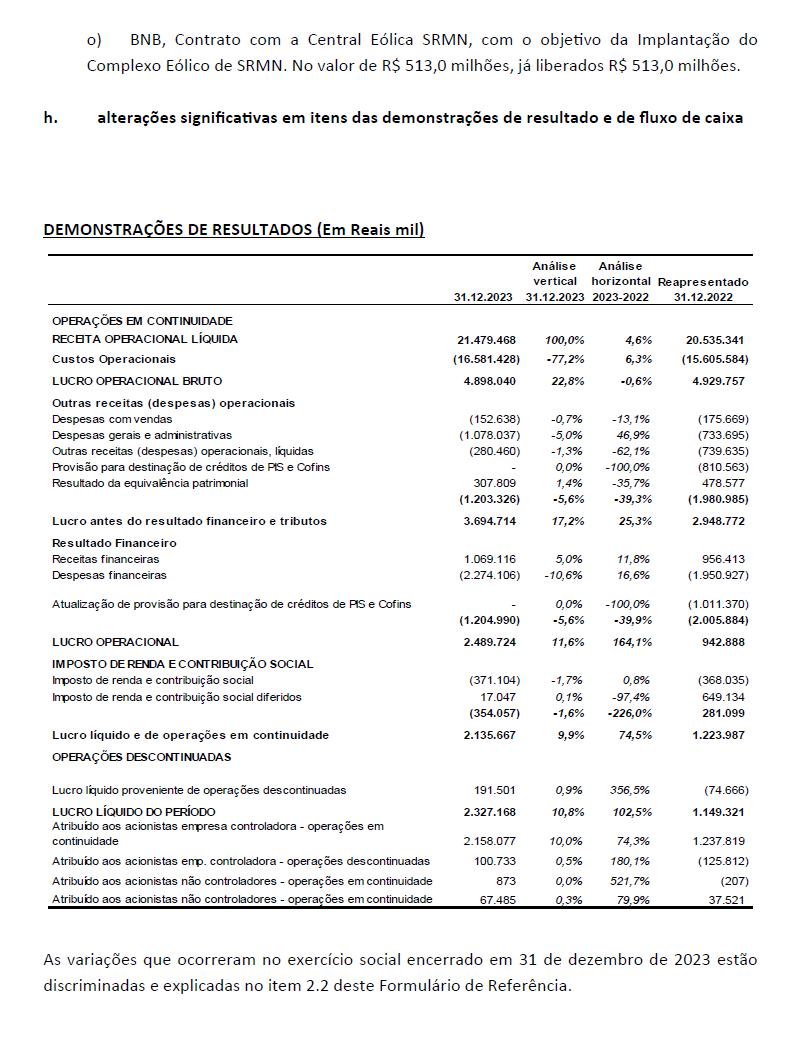 o) BNB, Contrato com a Central Eólica SRMN, com o objetivo da Implantação do Complexo Eólico de SRMN. No valor de R$ 513,0 milhões, já liberados R$ 513,0 milhões.

h. alterações significativas em itens das demonstrações de resultado e de fluxo de caixa

DEMONSTRAÇÕES DE RESULTADOS (Em Reais mil)

| | 31.12.2023 | Análise vertical 31.12.2023 | Análise horizontal 2023-2022 | Reapresentado 31.12.2022 |
|---|---|---|---|---|
| OPERAÇÕES EM CONTINUIDADE | | | | |
| RECEITA OPERACIONAL LÍQUIDA | 21.479.468 | 100,0% | 4,6% | 20.535.341 |
| Custos Operacionais | (16.581.428) | -77,2% | 6,3% | (15.605.584) |
| LUCRO OPERACIONAL BRUTO | 4.898.040 | 22,8% | -0,6% | 4.929.757 |
| Outras receitas (despesas) operacionais | | | | |
| Despesas com vendas | (152.638) | -0,7% | -13,1% | (175.669) |
| Despesas gerais e administrativas | (1.078.037) | -5,0% | 46,9% | (733.695) |
| Outras receitas (despesas) operacionais, líquidas | (280.460) | -1,3% | -62,1% | (739.635) |
| Provisão para destinação de créditos de PIS e Cofins | - | 0,0% | -100,0% | (810.563) |
| Resultado da equivalência patrimonial | 307.809 | 1,4% | -35,7% | 478.577 |
| | (1.203.326) | -5,6% | -39,3% | (1.980.985) |
| Lucro antes do resultado financeiro e tributos | 3.694.714 | 17,2% | 25,3% | 2.948.772 |
| Resultado Financeiro | | | | |
| Receitas financeiras | 1.069.116 | 5,0% | 11,8% | 956.413 |
| Despesas financeiras | (2.274.106) | -10,6% | 16,6% | (1.950.927) |
| Atualização de provisão para destinação de créditos de PIS e Cofins | - | 0,0% | -100,0% | (1.011.370) |
| | (1.204.990) | -5,6% | -39,9% | (2.005.884) |
| LUCRO OPERACIONAL | 2.489.724 | 11,6% | 164,1% | 942.888 |
| IMPOSTO DE RENDA E CONTRIBUIÇÃO SOCIAL | | | | |
| Imposto de renda e contribuição social | (371.104) | -1,7% | 0,8% | (368.035) |
| Imposto de renda e contribuição social diferidos | 17.047 | 0,1% | -97,4% | 649.134 |
| | (354.057) | -1,6% | -226,0% | 281.099 |
| Lucro líquido e de operações em continuidade | 2.135.667 | 9,9% | 74,5% | 1.223.987 |
| OPERAÇÕES DESCONTINUADAS | | | | |
| Lucro líquido proveniente de operações descontinuadas | 191.501 | 0,9% | 356,5% | (74.666) |
| LUCRO LÍQUIDO DO PERÍODO | 2.327.168 | 10,8% | 102,5% | 1.149.321 |
| Atribuído aos acionistas empresa controladora - operações em continuidade | 2.158.077 | 10,0% | 74,3% | 1.237.819 |
| Atribuído aos acionistas emp. controladora - operações descontinuadas | 100.733 | 0,5% | 180,1% | (125.812) |
| Atribuído aos acionistas não controladores - operações em continuidade | 873 | 0,0% | 521,7% | (207) |
| Atribuído aos acionistas não controladores - operações em continuidade | 67.485 | 0,3% | 79,9% | 37.521 |

As variações que ocorreram no exercício social encerrado em 31 de dezembro de 2023 estão discriminadas e explicadas no item 2.2 deste Formulário de Referência.